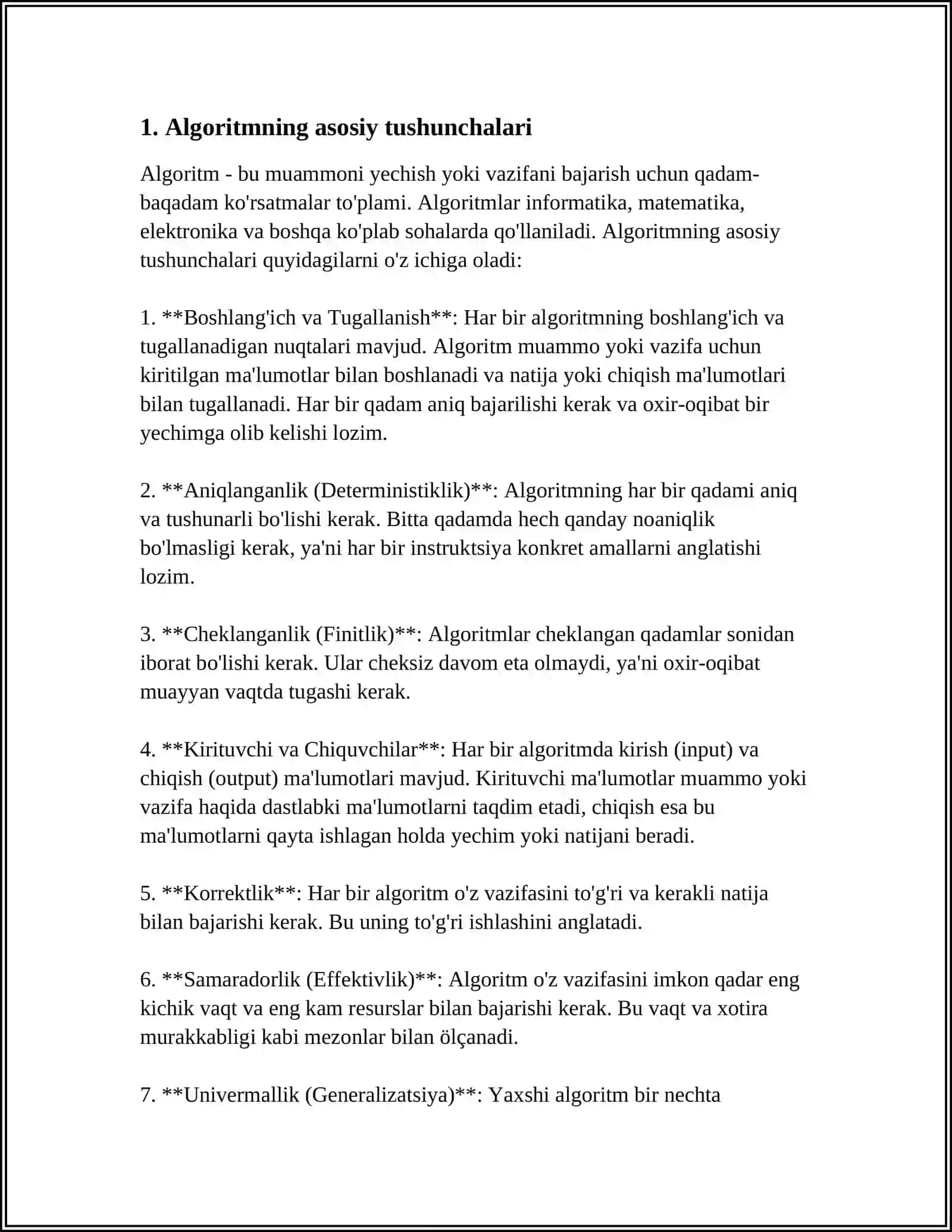 1. Algoritmning asosiy tushunchalari

Algoritm - bu muammoni yechish yoki vazifani bajarish uchun qadam-baqadam ko'rsatmalar to'plami. Algoritmlar informatika, matematika, elektronika va boshqa ko'plab sohalarda qo'llaniladi. Algoritmning asosiy tushunchalari quyidagilarni o'z ichiga oladi:

1. **Boshlang'ich va Tugallanish**: Har bir algoritmning boshlang'ich va tugallanadigan nuqtalari mavjud. Algoritm muammo yoki vazifa uchun kiritilgan ma'lumotlar bilan boshlanadi va natija yoki chiqish ma'lumotlari bilan tugallanadi. Har bir qadam aniq bajarilishi kerak va oxir-oqibat bir yechimga olib kelishi lozim.

2. **Aniqlanganlik (Deterministiklik)**: Algoritmning har bir qadami aniq va tushunarli bo'lishi kerak. Bitta qadamda hech qanday noaniqlik bo'lmasligi kerak, ya'ni har bir instruktsiya konkret amallarni anglatishi lozim.

3. **Cheklanganlik (Finitlik)**: Algoritmlar cheklangan qadamlar sonidan iborat bo'lishi kerak. Ular cheksiz davom eta olmaydi, ya'ni oxir-oqibat muayyan vaqtda tugashi kerak.

4. **Kirituvchi va Chiquvchilar**: Har bir algoritmda kirish (input) va chiqish (output) ma'lumotlari mavjud. Kirituvchi ma'lumotlar muammo yoki vazifa haqida dastlabki ma'lumotlarni taqdim etadi, chiqish esa bu ma'lumotlarni qayta ishlagan holda yechim yoki natijani beradi.

5. **Korrektlik**: Har bir algoritm o'z vazifasini to'g'ri va kerakli natija bilan bajarishi kerak. Bu uning to'g'ri ishlashini anglatadi.

6. **Samaradorlik (Effektivlik)**: Algoritm o'z vazifasini imkon qadar eng kichik vaqt va eng kam resurslar bilan bajarishi kerak. Bu vaqt va xotira murakkabligi kabi mezonlar bilan ölçanadi.

7. **Univermallik (Generalizatsiya)**: Yaxshi algoritm bir nechta